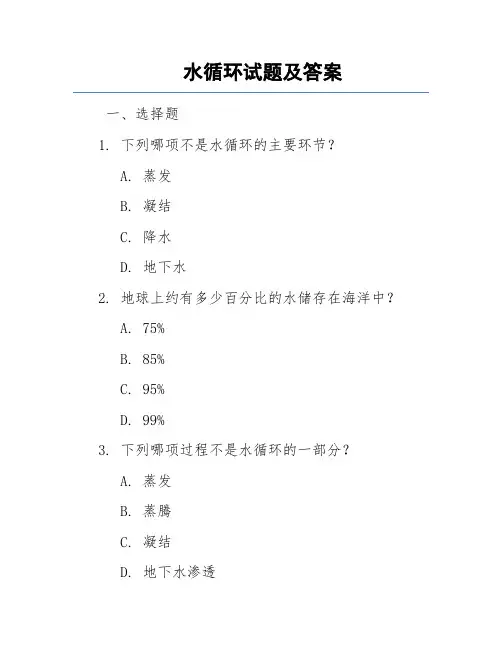 水循环试题及答案

一、选择题

1. 下列哪项不是水循环的主要环节？

A. 蒸发

B. 凝结

C. 降水

D. 地下水

2. 地球上约有多少百分比的水储存在海洋中？

A. 75%

B. 85%

C. 95%

D. 99%

3. 下列哪项过程不是水循环的一部分？

A. 蒸发

B. 蒸腾

C. 凝结

D. 地下水渗透